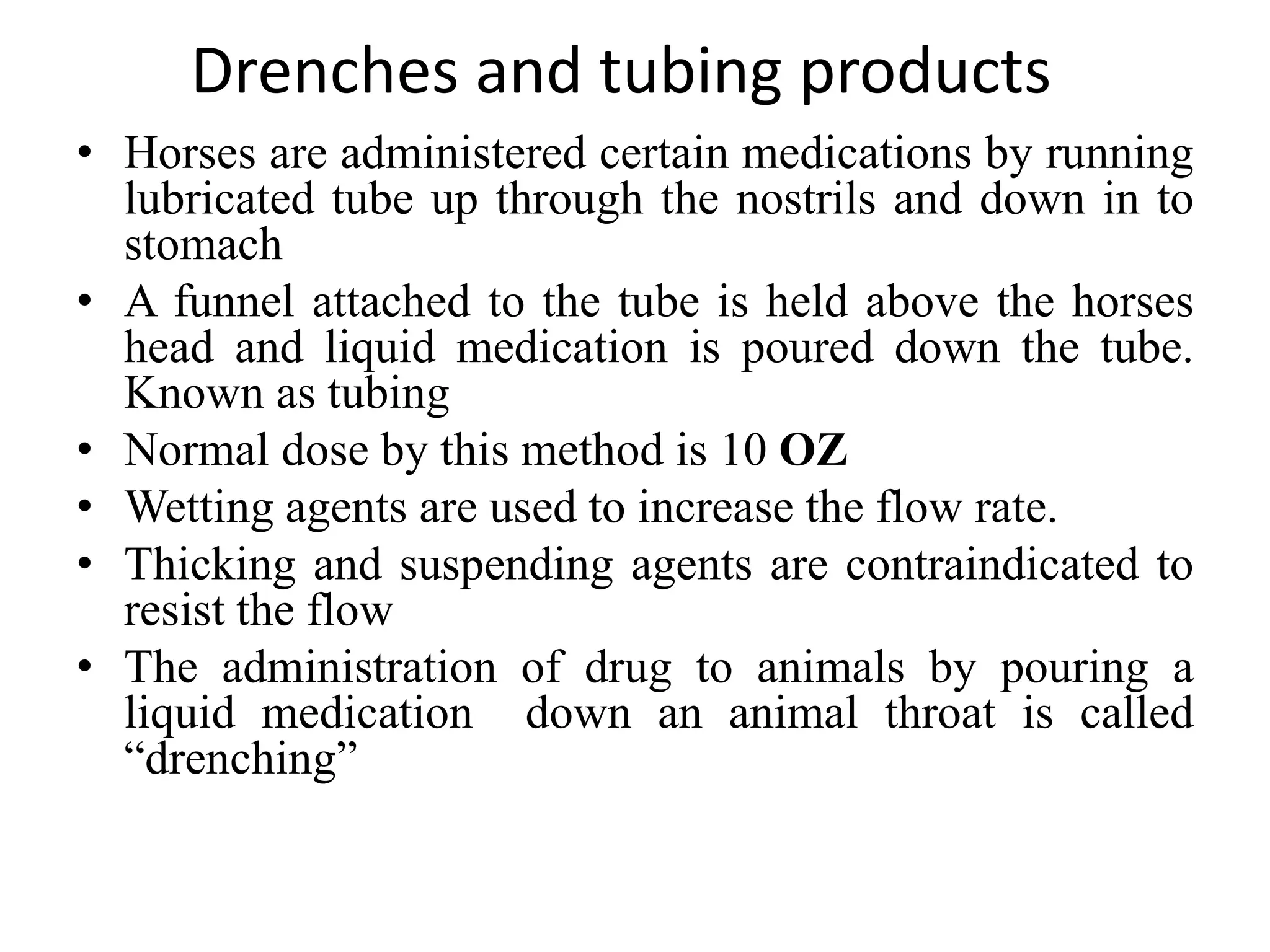 Drenches and tubing products

• Horses are administered certain medications by running lubricated tube up through the nostrils and down in to stomach
• A funnel attached to the tube is held above the horses head and liquid medication is poured down the tube. Known as tubing
• Normal dose by this method is 10 OZ
• Wetting agents are used to increase the flow rate.
• Thicking and suspending agents are contraindicated to resist the flow
• The administration of drug to animals by pouring a liquid medication down an animal throat is called “drenching”